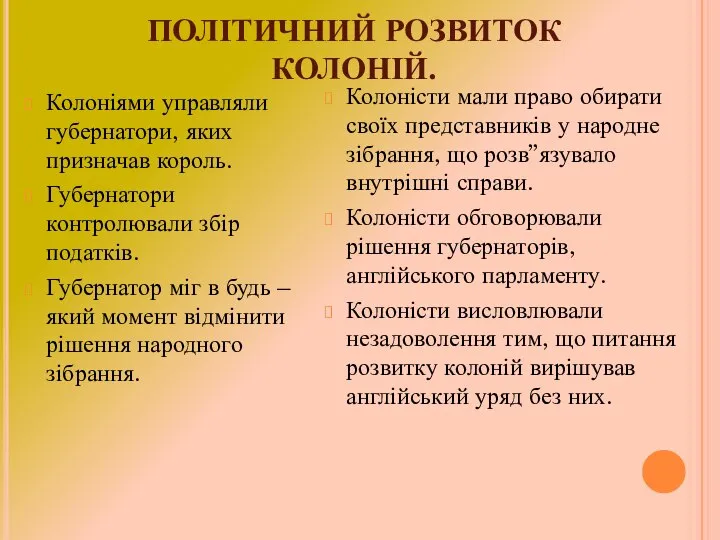 ПОЛІТИЧНИЙ РОЗВИТОК КОЛОНІЙ.

Колоніями управляли губернатори, яких призначав король.

Губернатори контролювали збір податків.

Губернатор міг в будь – який момент відмінити рішення народного зібрання.

Колоністи мали право обирати своїх представників у народне зібрання, що розв”язувало внутрішні справи.

Колоністи обговорювали рішення губернаторів, англійського парламенту.

Колоністи висловлювали незадоволення тим, що питання розвитку колоній вирішував англійський уряд без них.